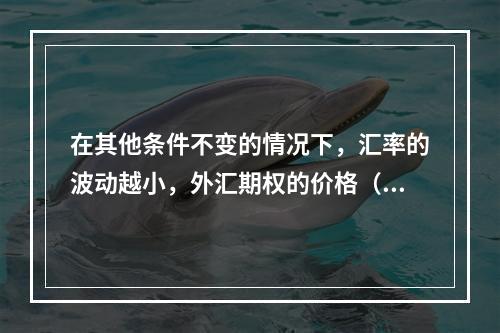 在其他条件不变的情况下，汇率的波动越小，外汇期权的价格（...